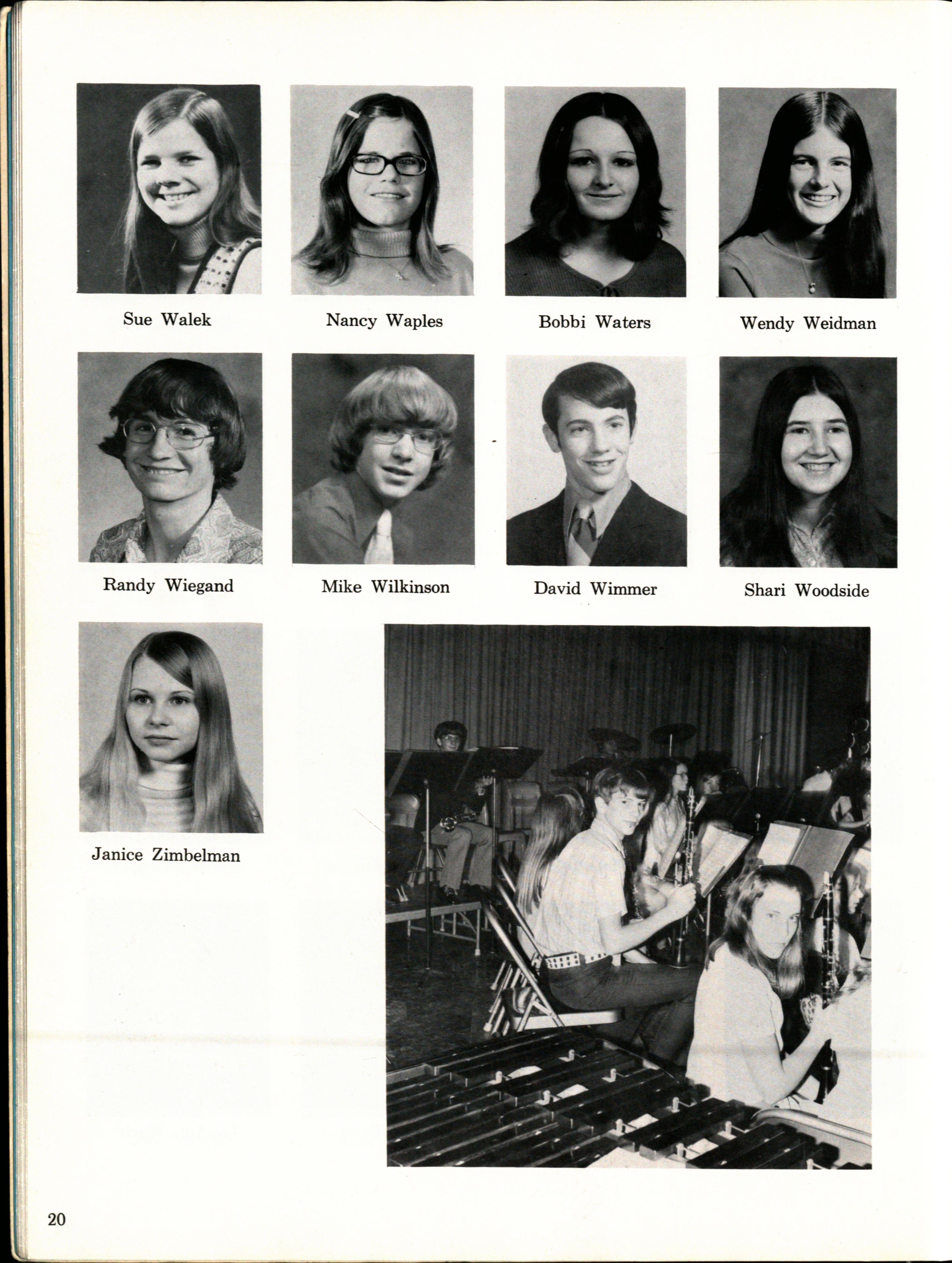 Sue Walek

Nancy Waples

Bobbi Waters

Wendy Weidman

Randy Wiegand

Mike Wilkinson

David Wimmer

Shari Woodside

Janice Zimbelman

20